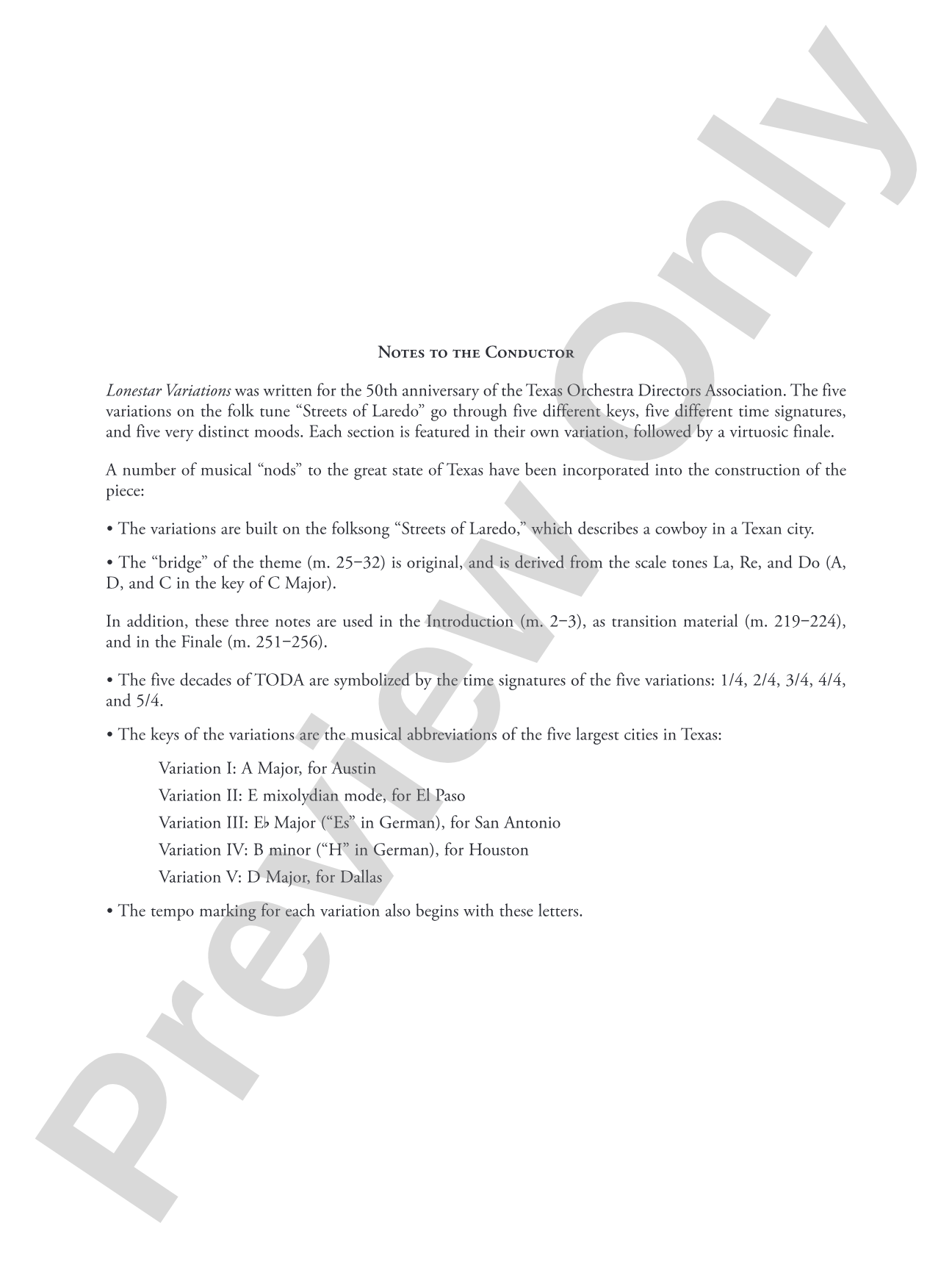 Notes to the Conductor

Lonestar Variations was written for the 50th anniversary of the Texas Orchestra Directors Association. The five variations on the folk tune "Streets of Laredo" go through five different keys, five different time signatures, and five very distinct moods. Each section is featured in their own variation, followed by a virtuosic finale.

A number of musical "nods" to the great state of Texas have been incorporated into the construction of the piece:

• The variations are built on the folksong "Streets of Laredo," which describes a cowboy in a Texan city.

• The "bridge" of the theme (m. 25–32) is original, and is derived from the scale tones La, Re, and Do (A, D, and C in the key of C Major).

In addition, these three notes are used in the Introduction (m. 2–3), as transition material (m. 219–224), and in the Finale (m. 251–256).

• The five decades of TODA are symbolized by the time signatures of the five variations: 1/4, 2/4, 3/4, 4/4, and 5/4.

• The keys of the variations are the musical abbreviations of the five largest cities in Texas:

Variation I: A Major, for Austin
Variation II: E mixolydian mode, for El Paso
Variation III: E♭ Major ("Es" in German), for San Antonio
Variation IV: B minor ("H" in German), for Houston
Variation V: D Major, for Dallas

• The tempo marking for each variation also begins with these letters.

Preview Only